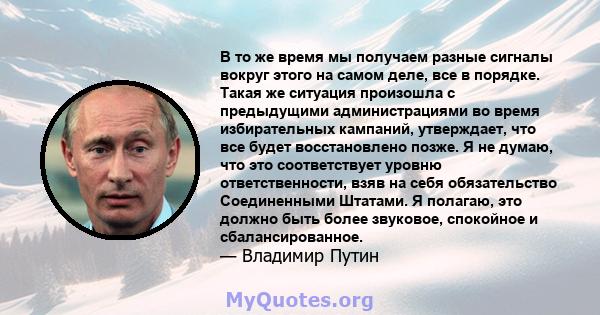 В то же время мы получаем разные сигналы вокруг этого на самом деле, все в порядке. Такая же ситуация произошла с предыдущими администрациями во время избирательных кампаний, утверждает, что все будет восстановлено позже. Я не думаю, что это соответствует уровню ответственности, взяв на себя обязательство Соединенными Штатами. Я полагаю, это должно быть более звуковое, спокойное и сбалансированное.
— Владимир Путин

MyQuotes.org